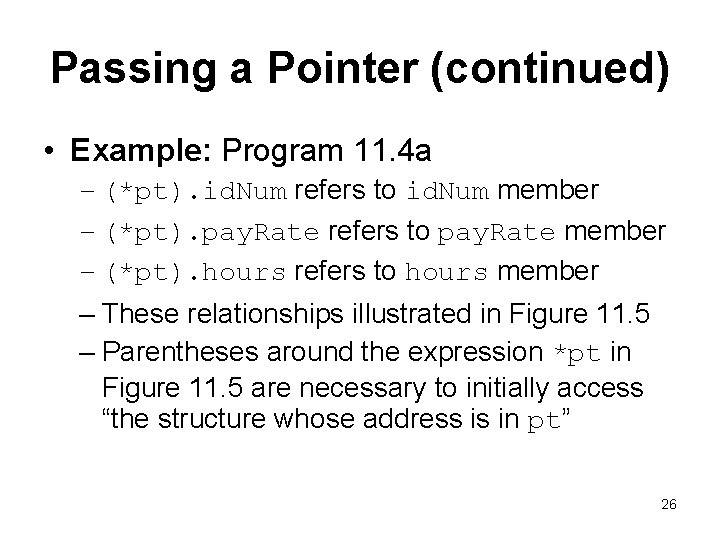 Passing a Pointer (continued)

• Example: Program 11.4a

– (*pt).idNum refers to idNum member

– (*pt).payRate refers to payRate member

– (*pt).hours refers to hours member

– These relationships illustrated in Figure 11.5

– Parentheses around the expression *pt in Figure 11.5 are necessary to initially access “the structure whose address is in pt”

26